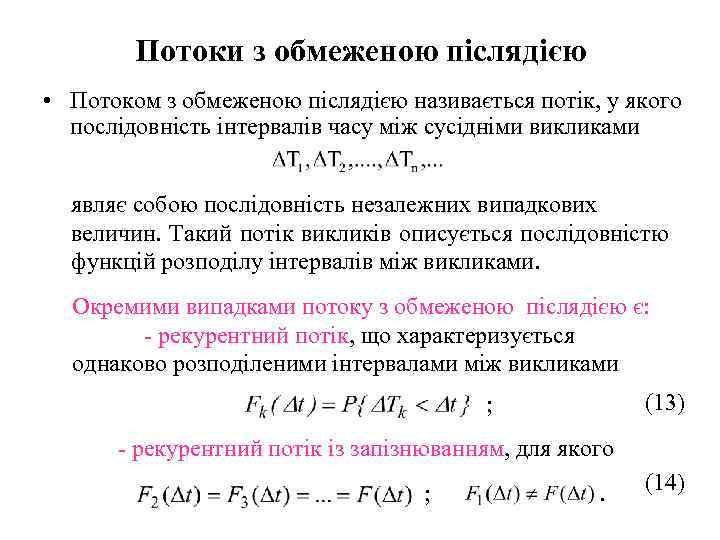 Потоки з обмеженою післядією

• Потоком з обмеженою післядією називається потік, у якого послідовність інтервалів часу між сусідніми викликами

$\Delta T_1, \Delta T_2, ...., \Delta T_n, ...$

являє собою послідовність незалежних випадкових величин. Такий потік викликів описується послідовністю функцій розподілу інтервалів між викликами.

Окремими випадками потоку з обмеженою післядією є:
- рекурентний потік, що характеризується однаково розподіленими інтервалами між викликами

$F_k(\Delta t) = P\{\Delta T_k < \Delta t\}$ ; (13)

- рекурентний потік із запізнюванням, для якого

$F_2(\Delta t) = F_3(\Delta t) = ... = F(\Delta t)$ ; $F_1(\Delta t) \neq F(\Delta t)$. (14)